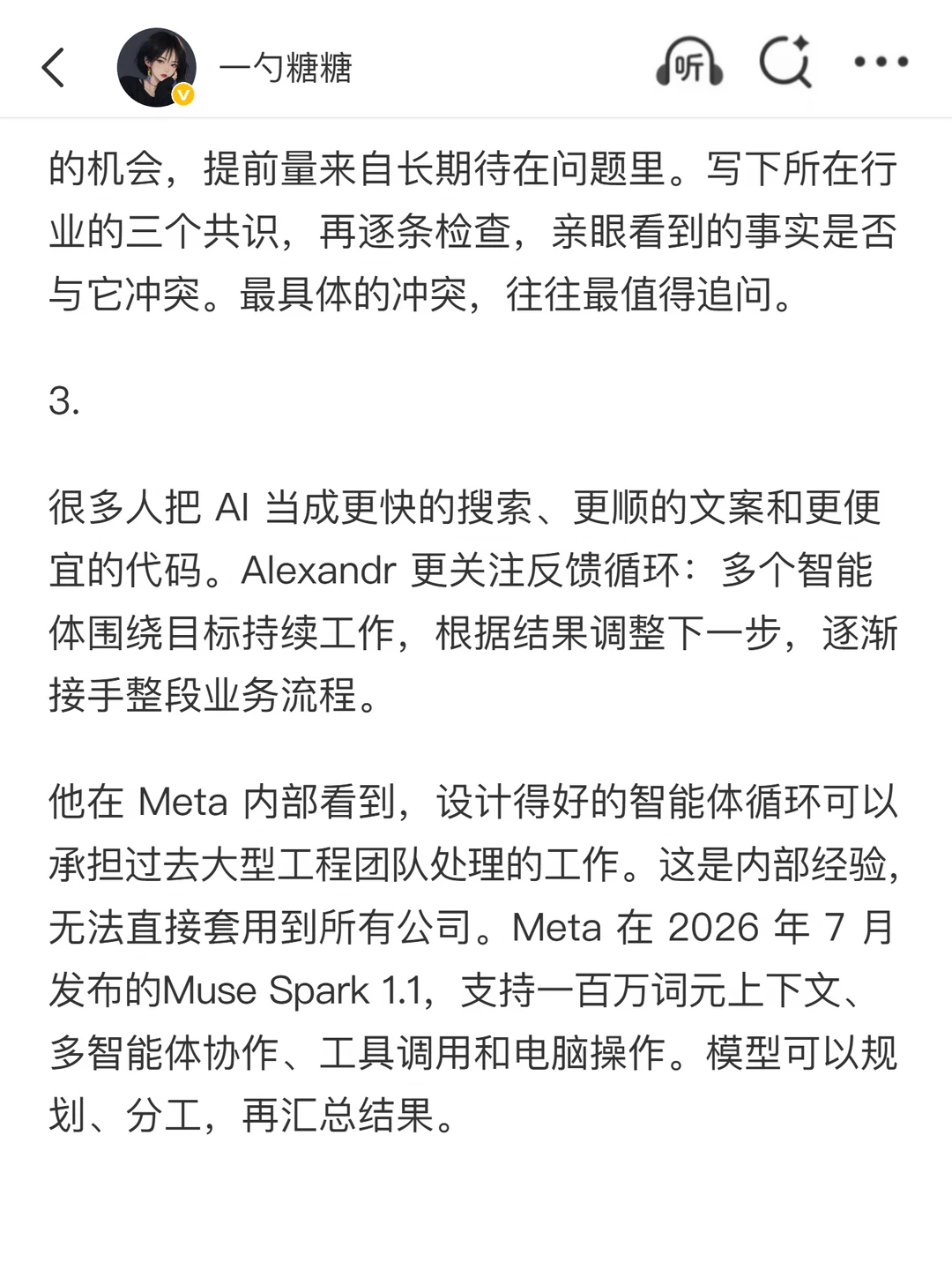 一勺糖糖

听

的机会，提前量来自长期待在问题里。写下所在行业的三个共识，再逐条检查，亲眼看到的事实是否与它冲突。最具体的冲突，往往最值得追问。

3.

很多人把 AI 当成更快的搜索、更顺的文案和更便宜的代码。Alexandr 更关注反馈循环：多个智能体围绕目标持续工作，根据结果调整下一步，逐渐接手整段业务流程。

他在 Meta 内部看到，设计得好的智能体循环可以承担过去大型工程团队处理的工作。这是内部经验，无法直接套用到所有公司。Meta 在 2026 年 7 月发布的Muse Spark 1.1，支持一百万词元上下文、多智能体协作、工具调用和电脑操作。模型可以规划、分工，再汇总结果。